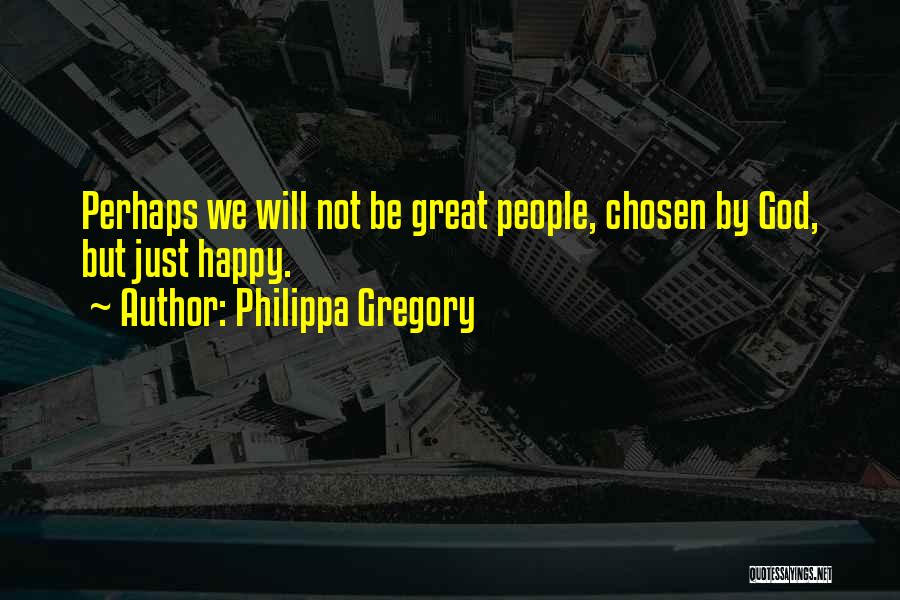 Perhaps we will not be great people, chosen by God, but just happy.

~ Author: Philippa Gregory

QUOTESSAYINGS.NET